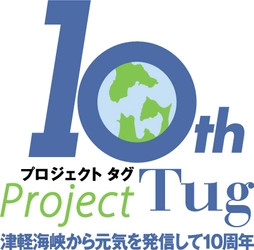 10th

プロジェクト タグ
Project Tug

津軽海峡から元気を発信して10周年